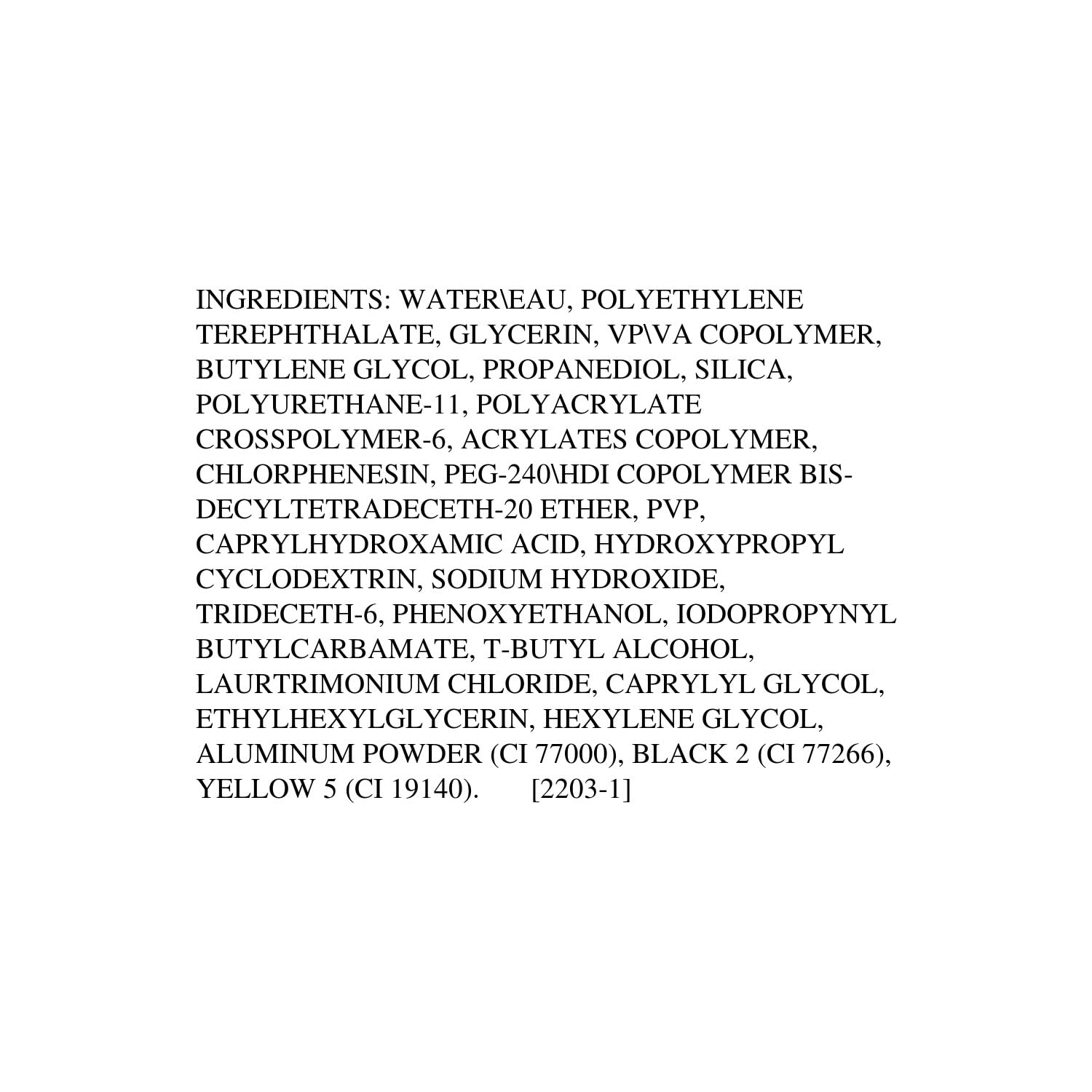 INGREDIENTS: WATER\EAU, POLYETHYLENE TEREPHTHALATE, GLYCERIN, VP\VA COPOLYMER, BUTYLENE GLYCOL, PROPANEDIOL, SILICA, POLYURETHANE-11, POLYACRYLATE CROSSPOLYMER-6, ACRYLATES COPOLYMER, CHLORPHENESIN, PEG-240\HDI COPOLYMER BIS-DECYLTETRADECETH-20 ETHER, PVP, CAPRYLHYDROXAMIC ACID, HYDROXYPROPYL CYCLODEXTRIN, SODIUM HYDROXIDE, TRIDECETH-6, PHENOXYETHANOL, IODOPROPYNYL BUTYLCARBAMATE, T-BUTYL ALCOHOL, LAURTRIMONIUM CHLORIDE, CAPRYLYL GLYCOL, ETHYLHEXYLGLYCERIN, HEXYLENE GLYCOL, ALUMINUM POWDER (CI 77000), BLACK 2 (CI 77266), YELLOW 5 (CI 19140). [2203-1]